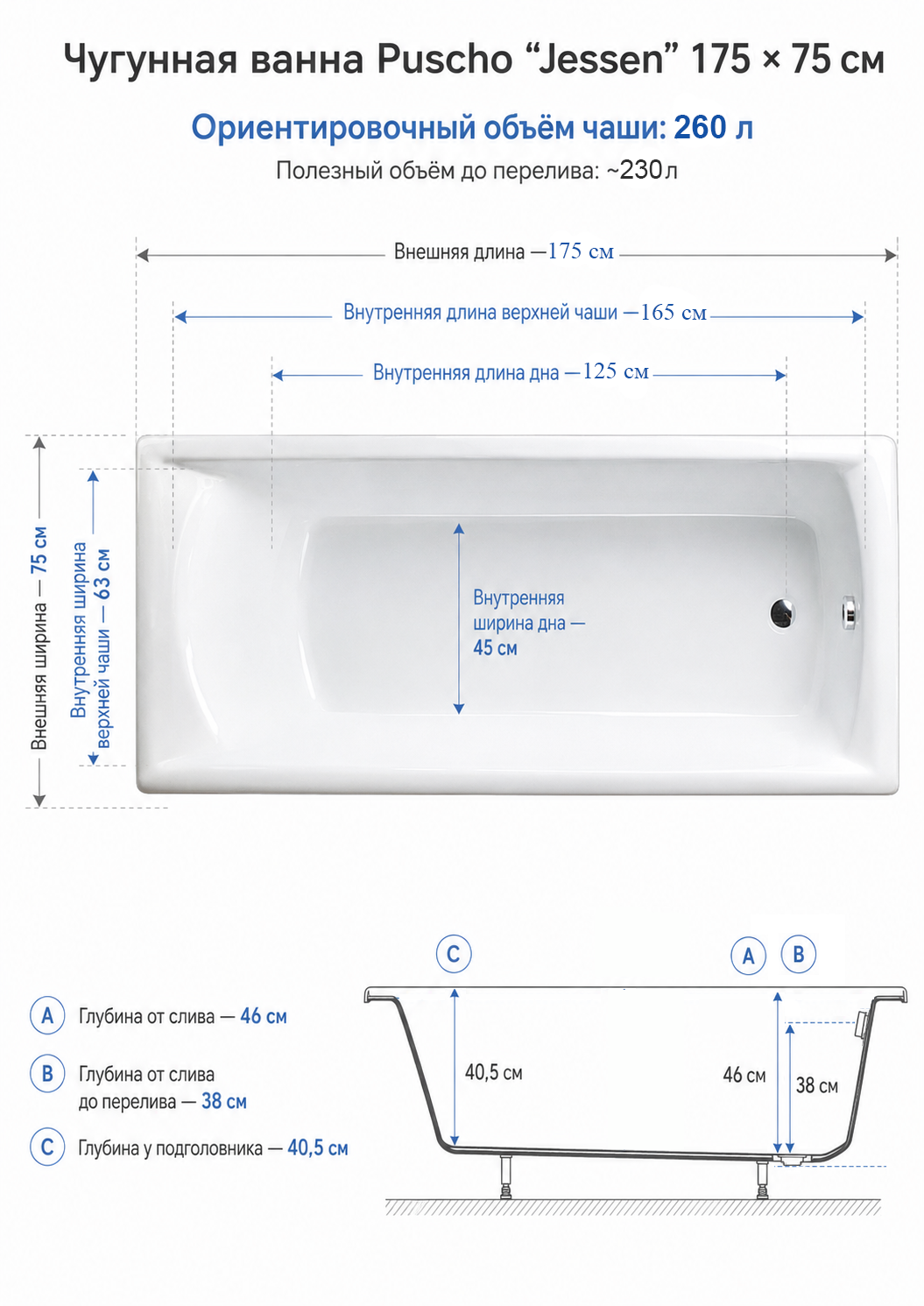 Чугунная ванна Puscho “Jessen” 175 × 75 см

Ориентировочный объём чаши: 260 л

Полезный объём до перелива: ~230 л

Внешняя длина — 175 см

Внутренняя длина верхней чаши — 165 см

Внутренняя длина дна — 125 см

Внешняя ширина — 75 см

Внутренняя ширина верхней чаши — 63 см

Внутренняя ширина дна — 45 см

C

A

B

A Глубина от слива — 46 см

B Глубина от слива до перелива — 38 см

C Глубина у подголовника — 40,5 см

40,5 см

46 см

38 см